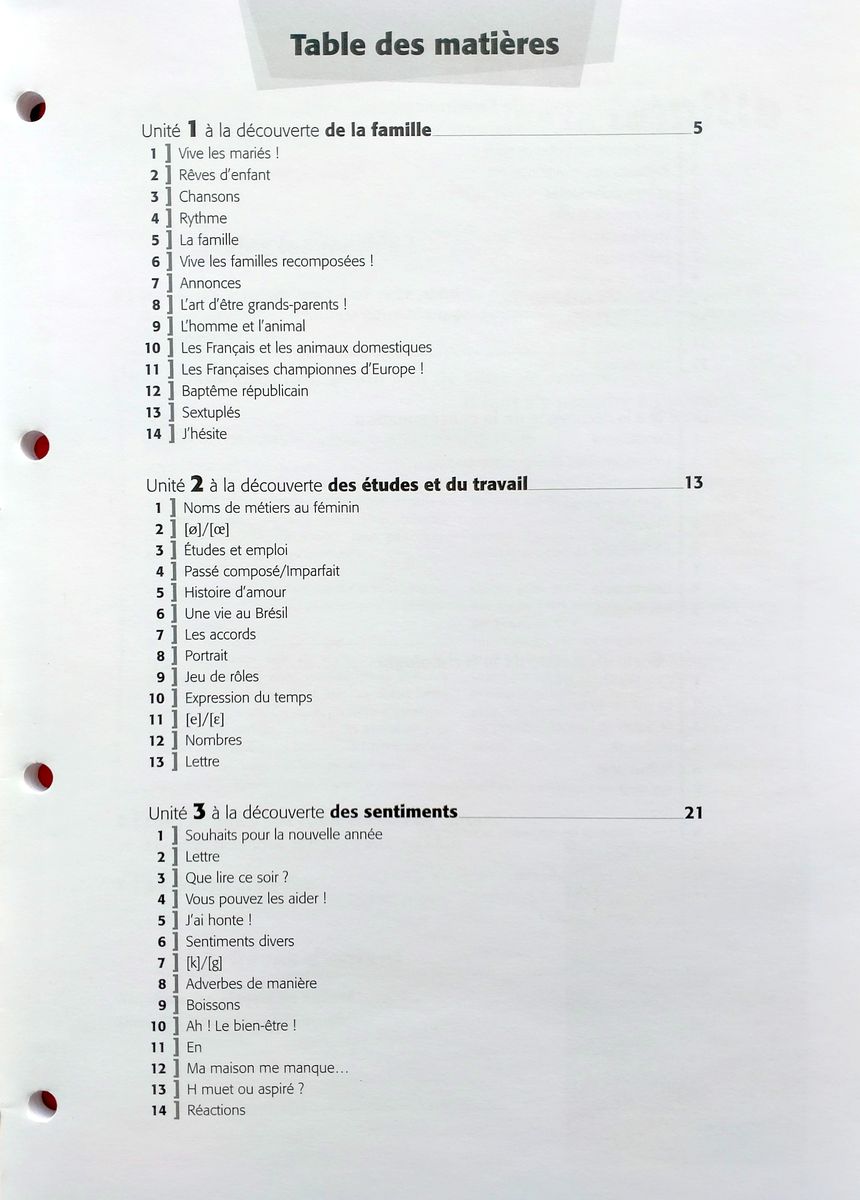 Table des matières

Unité 1 à la découverte de la famille 5
1 ] Vive les mariés !
2 ] Rêves d'enfant
3 ] Chansons
4 ] Rythme
5 ] La famille
6 ] Vive les familles recomposées !
7 ] Annonces
8 ] L'art d'être grands-parents !
9 ] L'homme et l'animal
10 ] Les Français et les animaux domestiques
11 ] Les Françaises championnes d'Europe !
12 ] Baptême républicain
13 ] Sextuplés
14 ] J'hésite

Unité 2 à la découverte des études et du travail 13
1 ] Noms de métiers au féminin
2 ] [ø]/[œ]
3 ] Études et emploi
4 ] Passé composé/Imparfait
5 ] Histoire d'amour
6 ] Une vie au Brésil
7 ] Les accords
8 ] Portrait
9 ] Jeu de rôles
10 ] Expression du temps
11 ] [e]/[ɛ]
12 ] Nombres
13 ] Lettre

Unité 3 à la découverte des sentiments 21
1 ] Souhaits pour la nouvelle année
2 ] Lettre
3 ] Que lire ce soir ?
4 ] Vous pouvez les aider !
5 ] J'ai honte !
6 ] Sentiments divers
7 ] [k]/[g]
8 ] Adverbes de manière
9 ] Boissons
10 ] Ah ! Le bien-être !
11 ] En
12 ] Ma maison me manque…
13 ] H muet ou aspiré ?
14 ] Réactions